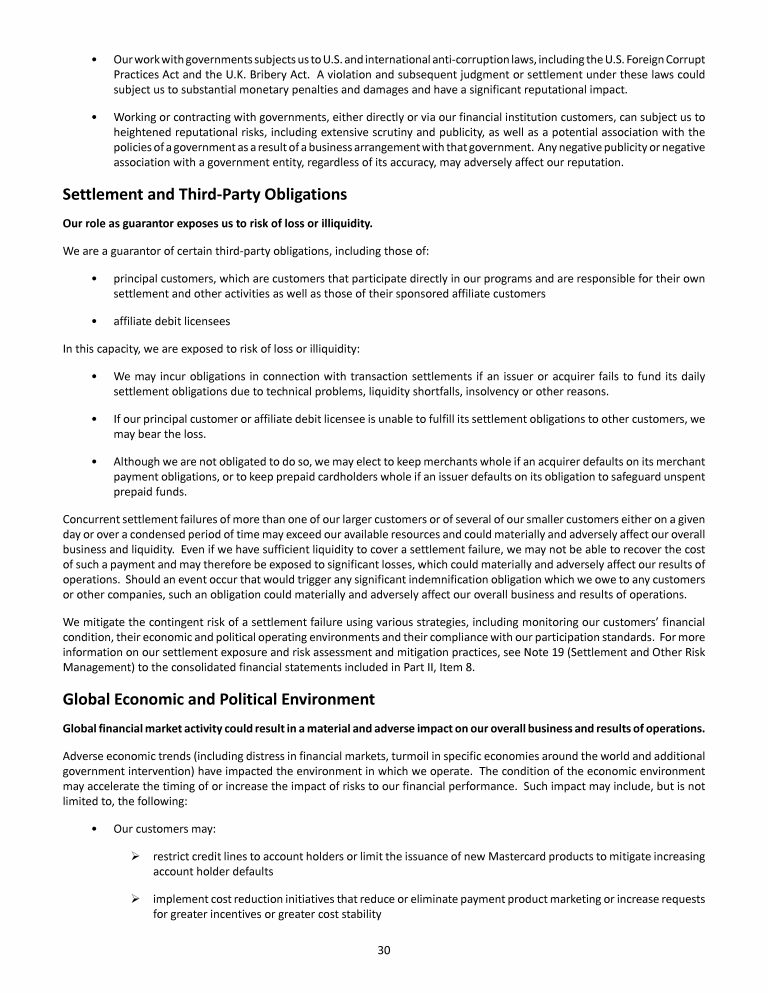 • Our work with governments subjects us to U.S. and international anti-corruption laws, including the U.S. Foreign Corrupt Practices Act and the U.K. Bribery Act. A violation and subsequent judgment or settlement under these laws could subject us to substantial monetary penalties and damages and have a significant reputational impact.

• Working or contracting with governments, either directly or via our financial institution customers, can subject us to heightened reputational risks, including extensive scrutiny and publicity, as well as a potential association with the policies of a government as a result of a business arrangement with that government. Any negative publicity or negative association with a government entity, regardless of its accuracy, may adversely affect our reputation.

Settlement and Third-Party Obligations

Our role as guarantor exposes us to risk of loss or illiquidity.

We are a guarantor of certain third-party obligations, including those of:

• principal customers, which are customers that participate directly in our programs and are responsible for their own settlement and other activities as well as those of their sponsored affiliate customers

• affiliate debit licensees

In this capacity, we are exposed to risk of loss or illiquidity:

• We may incur obligations in connection with transaction settlements if an issuer or acquirer fails to fund its daily settlement obligations due to technical problems, liquidity shortfalls, insolvency or other reasons.

• If our principal customer or affiliate debit licensee is unable to fulfill its settlement obligations to other customers, we may bear the loss.

• Although we are not obligated to do so, we may elect to keep merchants whole if an acquirer defaults on its merchant payment obligations, or to keep prepaid cardholders whole if an issuer defaults on its obligation to safeguard unspent prepaid funds.

Concurrent settlement failures of more than one of our larger customers or of several of our smaller customers either on a given day or over a condensed period of time may exceed our available resources and could materially and adversely affect our overall business and liquidity. Even if we have sufficient liquidity to cover a settlement failure, we may not be able to recover the cost of such a payment and may therefore be exposed to significant losses, which could materially and adversely affect our results of operations. Should an event occur that would trigger any significant indemnification obligation which we owe to any customers or other companies, such an obligation could materially and adversely affect our overall business and results of operations.

We mitigate the contingent risk of a settlement failure using various strategies, including monitoring our customers' financial condition, their economic and political operating environments and their compliance with our participation standards. For more information on our settlement exposure and risk assessment and mitigation practices, see Note 19 (Settlement and Other Risk Management) to the consolidated financial statements included in Part II, Item 8.

Global Economic and Political Environment

Global financial market activity could result in a material and adverse impact on our overall business and results of operations.

Adverse economic trends (including distress in financial markets, turmoil in specific economies around the world and additional government intervention) have impacted the environment in which we operate. The condition of the economic environment may accelerate the timing of or increase the impact of risks to our financial performance. Such impact may include, but is not limited to, the following:

• Our customers may:

➢ restrict credit lines to account holders or limit the issuance of new Mastercard products to mitigate increasing account holder defaults

➢ implement cost reduction initiatives that reduce or eliminate payment product marketing or increase requests for greater incentives or greater cost stability

30